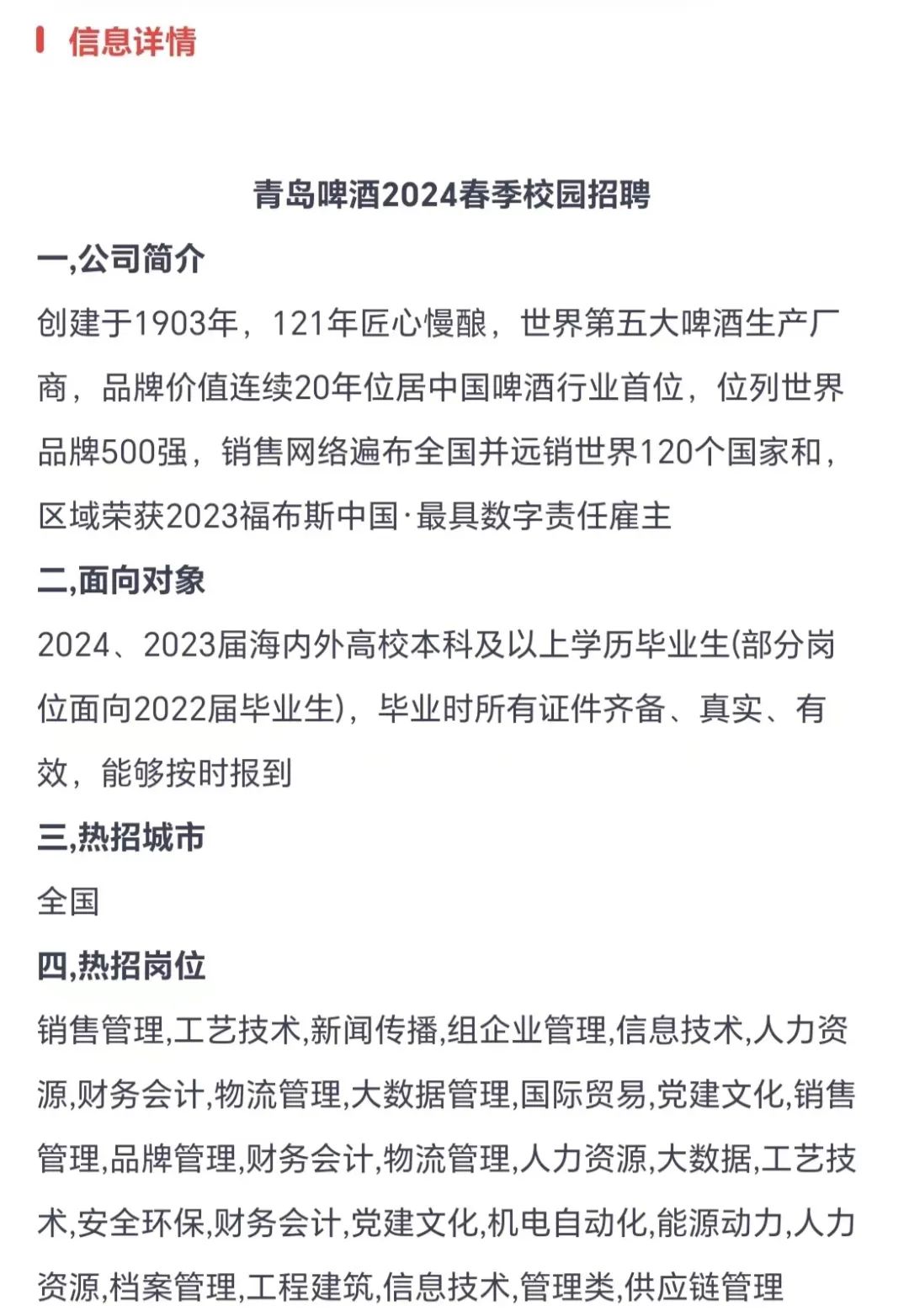 信息详情

青岛啤酒2024春季校园招聘

一,公司简介

创建于1903年，121年匠心慢酿，世界第五大啤酒生产厂商，品牌价值连续20年位居中国啤酒行业首位，位列世界品牌500强，销售网络遍布全国并远销世界120个国家和，区域荣获2023福布斯中国·最具数字责任雇主

二,面向对象

2024、2023届海内外高校本科及以上学历毕业生(部分岗位面向2022届毕业生)，毕业时所有证件齐备、真实、有效，能够按时报到

三,热招城市

全国

四,热招岗位

销售管理,工艺技术,新闻传播,组企业管理,信息技术,人力资源,财务会计,物流管理,大数据管理,国际贸易,党建文化,销售管理,品牌管理,财务会计,物流管理,人力资源,大数据,工艺技术,安全环保,财务会计,党建文化,机电自动化,能源动力,人力资源,档案管理,工程建筑,信息技术,管理类,供应链管理